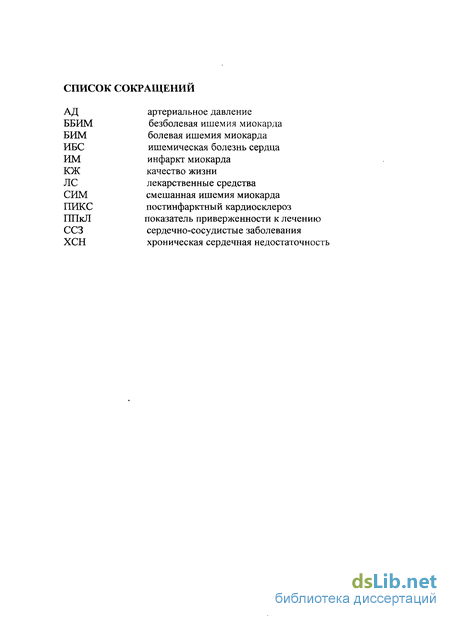 СПИСОК СОКРАЩЕНИЙ

АД артериальное давление
ББИМ безболевая ишемия миокарда
БИМ болевая ишемия миокарда
ИБС ишемическая болезнь сердца
ИМ инфаркт миокарда
КЖ качество жизни
ЛС лекарственные средства
СИМ смешанная ишемия миокарда
ПИКС постинфарктный кардиосклероз
ППкЛ показатель приверженности к лечению
ССЗ сердечно-сосудистые заболевания
ХСН хроническая сердечная недостаточность

dsLib.net
библиотека диссертаций